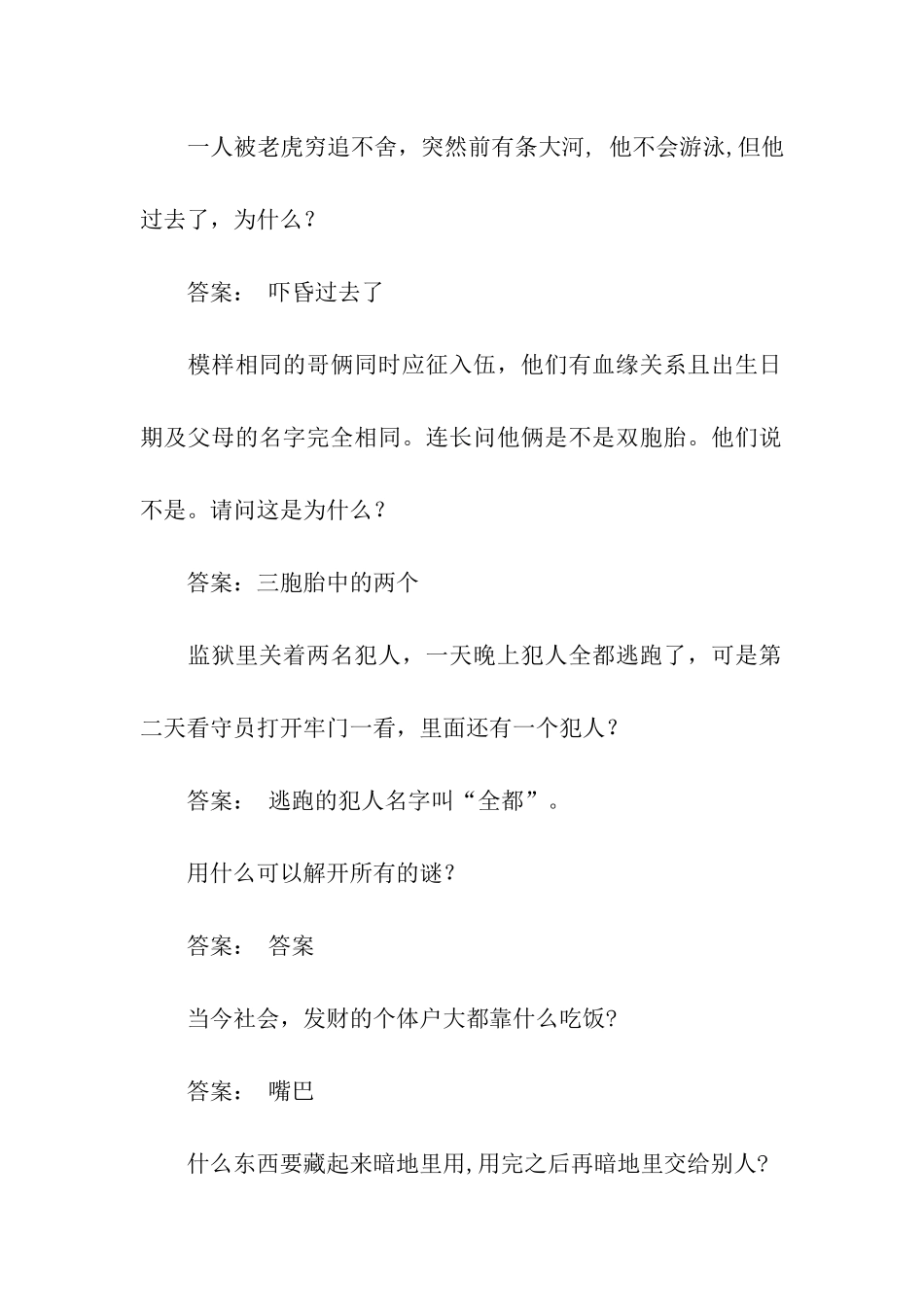 一人被老虎穷追不舍，突然前有条大河， 他不会游泳,但他过去了，为什么？

答案： 吓昏过去了

模样相同的哥俩同时应征入伍，他们有血缘关系且出生日期及父母的名字完全相同。连长问他俩是不是双胞胎。他们说不是。请问这是为什么？

答案：三胞胎中的两个

监狱里关着两名犯人，一天晚上犯人全都逃跑了，可是第二天看守员打开牢门一看，里面还有一个犯人？

答案： 逃跑的犯人名字叫“全都”。

用什么可以解开所有的谜?

答案： 答案

当今社会，发财的个体户大都靠什么吃饭?

答案： 嘴巴

什么东西要藏起来暗地里用,用完之后再暗地里交给别人?